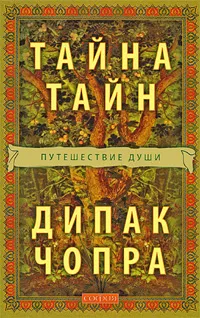 ТАЙНА ТАЙН

ПУТЕШЕСТВИЕ ДУШИ

ДИПАК ЧОПРА

СОФИЯ